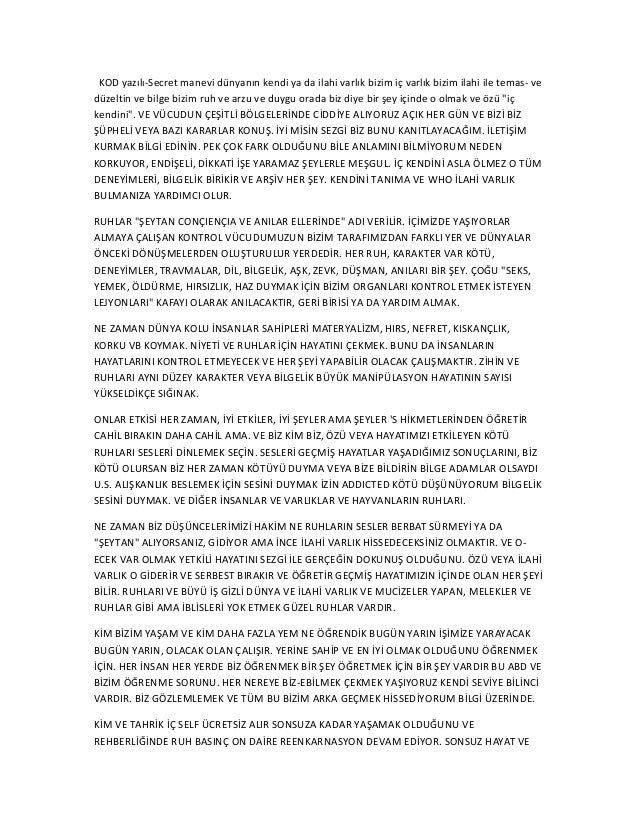 KOD yazılı-Secret manevi dünyanın kendi ya da ilahi varlık bizim iç varlık bizim ilahi ile temas- ve düzeltin ve bilge bizim ruh ve arzu ve duygu orada biz diye bir şey içinde o olmak ve özü "iç kendini". VE VÜCUDUN ÇEŞİTLİ BÖLGELERİNDE CİDDİYE ALIYORUZ AÇIK HER GÜN VE BİZİ BİZ ŞÜPHELİ VEYA BAZI KARARLAR KONUŞ. İYİ MİSİN SEZGİ BİZ BUNU KANITLAYACAĞIM. İLETİŞİM KURMAK BİLGİ EDİNİN. PEK ÇOK FARK OLDUĞUNU BİLE ANLAMINI BİLMİYORUM NEDEN KORKUYOR, ENDİŞELİ, DİKKATİ İŞE YARAMAZ ŞEYLERLE MEŞGUL. İÇ KENDİNİ ASLA ÖLMEZ O TÜM DENEYİMLERİ, BİLGELİK BİRİKİR VE ARŞİV HER ŞEY. KENDİNİ TANIMA VE WHO İLAHİ VARLIK BULMANIZA YARDIMCI OLUR.

RUHLAR "ŞEYTAN CONÇIENÇIA VE ANILAR ELLERİNDE" ADI VERİLİR. İÇİMİZDE YAŞIYORLAR ALMAYA ÇALIŞAN KONTROL VÜCUDUMUZUN BİZİM TARAFIMIZDAN FARKLI YER VE DÜNYALAR ÖNCEKİ DÖNÜŞMELERDEN OLUŞTURULUR YERDEDİR. HER RUH, KARAKTER VAR KÖTÜ, DENEYİMLER, TRAVMALAR, DİL, BİLGELİK, AŞK, ZEVK, DÜŞMAN, ANILARI BİR ŞEY. ÇOĞU "SEKS, YEMEK, ÖLDÜRME, HIRSIZLIK, HAZ DUYMAK İÇİN BİZİM ORGANLARI KONTROL ETMEK İSTEYEN LEJYONLARI" KAFAYI OLARAK ANILACAKTIR, GERİ BİRİSİ YA DA YARDIM ALMAK.

NE ZAMAN DÜNYA KOLU İNSANLAR SAHİPLERİ MATERYALİZM, HIRS, NEFRET, KISKANÇLIK, KORKU VB KOYMAK. NİYETİ VE RUHLAR İÇİN HAYATINI ÇEKMEK. BUNU DA İNSANLARIN HAYATLARINI KONTROL ETMEYECEK VE HER ŞEYİ YAPABİLİR OLACAK ÇALIŞMAKTIR. ZİHİN VE RUHLARI AYNI DÜZEY KARAKTER VEYA BİLGELİK BÜYÜK MANİPÜLASYON HAYATININ SAYISI YÜKSELDİKÇE SIĞINAK.

ONLAR ETKİSİ HER ZAMAN, İYİ ETKİLER, İYİ ŞEYLER AMA ŞEYLER 'S HİKMETLERİNDEN ÖĞRETİR CAHİL BIRAKIN DAHA CAHİL AMA. VE BİZ KİM BİZ, ÖZÜ VEYA HAYATIMIZI ETKİLEYEN KÖTÜ RUHLARI SESLERİ DİNLEMEK SEÇİN. SESLERİ GEÇMİŞ HAYATLAR YAŞADIĞIMIZ SONUÇLARINI, BİZ KÖTÜ OLURSAN BİZ HER ZAMAN KÖTÜYÜ DUYMA VEYA BİZE BİLDİRİN BİLGE ADAMLAR OLSAYDI U.S. ALIŞKANLIK BESLEMEK İÇİN SESİNİ DUYMAK İZİN ADDICTED KÖTÜ DÜŞÜNÜYORUM BİLGELİK SESİNİ DUYMAK. VE DİĞER İNSANLAR VE VARLIKLAR VE HAYVANLARIN RUHLARI.

NE ZAMAN BİZ DÜŞÜNCELERİMİZİ HAKİM NE RUHLARIN SESLER BERBAT SÜRMEYİ YA DA "ŞEYTAN" ALIYORSANIZ, GİDİYOR AMA İNCE İLAHİ VARLIK HİSSEDECEKSİNİZ OLMAKTIR. VE O-ECEK VAR OLMAK YETKİLİ HAYATINI SEZGİ İLE GERÇEĞİN DOKUNUŞ OLDUĞUNU. ÖZÜ VEYA İLAHİ VARLIK O GİDERİR VE SERBEST BIRAKIR VE ÖĞRETİR GEÇMİŞ HAYATIMIZIN İÇİNDE OLAN HER ŞEYİ BİLİR. RUHLARI VE BÜYÜ İŞ GİZLİ DÜNYA VE İLAHİ VARLIK VE MUCİZELER YAPAN, MELEKLER VE RUHLAR GİBİ AMA İBLİSLERİ YOK ETMEK GÜZEL RUHLAR VARDIR.

KİM BİZİM YAŞAM VE KİM DAHA FAZLA YEM NE ÖĞRENDİK BUGÜN YARIN İŞİMİZE YARAYACAK BUGÜN YARIN, OLACAK OLAN ÇALIŞIR. YERİNE SAHİP VE EN İYİ OLMAK OLDUĞUNU ÖĞRENMEK İÇİN. HER İNSAN HER YERDE BİZ ÖĞRENMEK BİR ŞEY ÖĞRETMEK İÇİN BİR ŞEY VARDIR BU ABD VE BİZİM ÖĞRENME SORUNU. HER NEREYE BİZ-EBİLMEK ÇEKMEK YAŞIYORUZ KENDİ SEVİYE BİLİNCİ VARDIR. BİZ GÖZLEMLEMEK VE TÜM BU BİZİM ARKA GEÇMEK HİSSEDİYORUM BİLGİ ÜZERİNDE.

KİM VE TAHRİK İÇ SELF ÜCRETSİZ ALIR SONSUZA KADAR YAŞAMAK OLDUĞUNU VE REHBERLİĞİNDE RUH BASINÇ ON DAİRE REENKARNASYON DEVAM EDİYOR. SONSUZ HAYAT VE